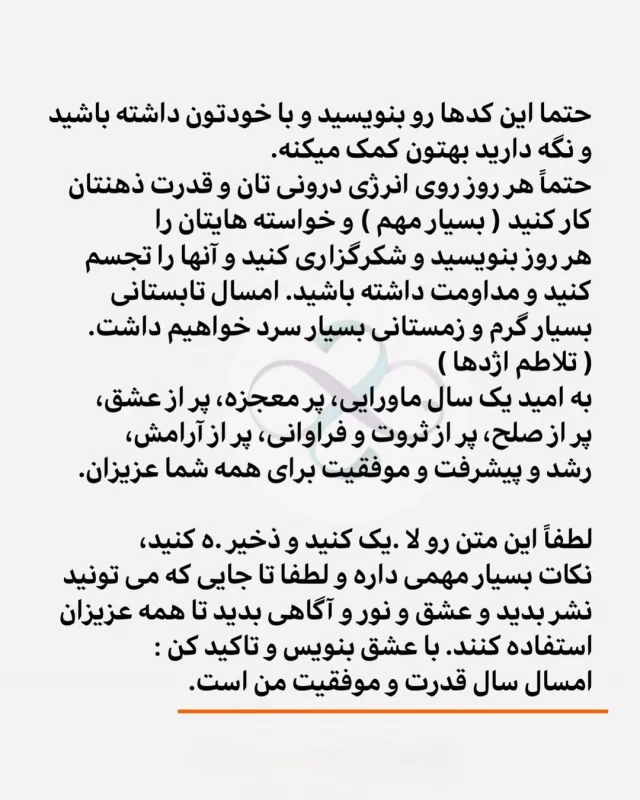 حتما این کدها رو بنویسید و با خودتون داشته باشید و نگه دارید بهتون کمک میکنه.
حتماً هر روز روی انرژی درونی تان و قدرت ذهنتان کار کنید ( بسیار مهم ) و خواسته هایتان را هر روز بنویسید و شکرگزاری کنید و آنها را تجسم کنید و مداومت داشته باشید. امسال تابستانی بسیار گرم و زمستانی بسیار سرد خواهیم داشت.
( تلاطم اژدها )
به امید یک سال ماورایی، پر معجزه، پر از عشق، پر از صلح، پر از ثروت و فراوانی، پر از آرامش، رشد و پیشرفت و موفقیت برای همه شما عزیزان.

لطفاً این متن رو لا .یک کنید و ذخیر .ه کنید، نکات بسیار مهمی داره و لطفا تا جایی که می تونید نشر بدید و عشق و نور و آگاهی بدید تا همه عزیزان استفاده کنند. با عشق بنویس و تاکید کن :
امسال سال قدرت و موفقیت من است.